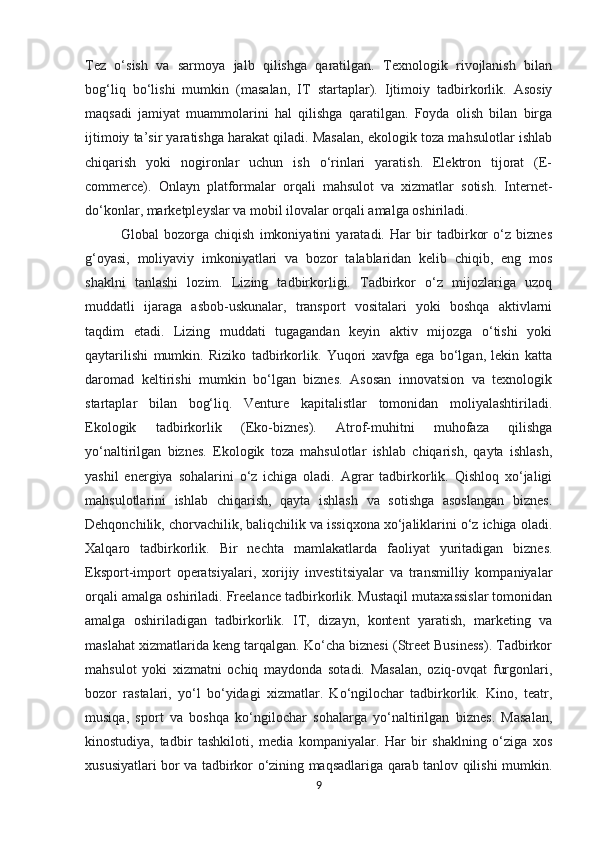 Tez o‘sish va sarmoya jalb qilishga qaratilgan. Texnologik rivojlanish bilan bog‘liq bo‘lishi mumkin (masalan, IT startaplar). Ijtimoiy tadbirkorlik. Asosiy maqsadi jamiyat muammolarini hal qilishga qaratilgan. Foyda olish bilan birga ijtimoiy ta’sir yaratishga harakat qiladi. Masalan, ekologik toza mahsulotlar ishlab chiqarish yoki nogironlar uchun ish o‘rinlari yaratish. Elektron tijorat (E-commerce). Onlayn platformalar orqali mahsulot va xizmatlar sotish. Internet-do‘konlar, marketpleyslar va mobil ilovalar orqali amalga oshiriladi.

Global bozorga chiqish imkoniyatini yaratadi. Har bir tadbirkor o‘z biznes g‘oyasi, moliyaviy imkoniyatlari va bozor talablaridan kelib chiqib, eng mos shaklni tanlashi lozim. Lizing tadbirkorligi. Tadbirkor o‘z mijozlariga uzoq muddatli ijaraga asbob-uskunalar, transport vositalari yoki boshqa aktivlarni taqdim etadi. Lizing muddati tugagandan keyin aktiv mijozga o‘tishi yoki qaytarilishi mumkin. Riziko tadbirkorlik. Yuqori xavfga ega bo‘lgan, lekin katta daromad keltirishi mumkin bo‘lgan biznes. Asosan innovatsion va texnologik startaplar bilan bog‘liq. Venture kapitalistlar tomonidan moliyalashtiriladi. Ekologik tadbirkorlik (Eko-biznes). Atrof-muhitni muhofaza qilishga yo‘naltirilgan biznes. Ekologik toza mahsulotlar ishlab chiqarish, qayta ishlash, yashil energiya sohalarini o‘z ichiga oladi. Agrar tadbirkorlik. Qishloq xo‘jaligi mahsulotlarini ishlab chiqarish, qayta ishlash va sotishga asoslangan biznes. Dehqonchilik, chorvachilik, baliqchilik va issiqxona xo‘jaliklarini o‘z ichiga oladi. Xalqaro tadbirkorlik. Bir nechta mamlakatlarda faoliyat yuritadigan biznes. Eksport-import operatsiyalari, xorijiy investitsiyalar va transmilliy kompaniyalar orqali amalga oshiriladi. Freelance tadbirkorlik. Mustaqil mutaxassislar tomonidan amalga oshiriladigan tadbirkorlik. IT, dizayn, kontent yaratish, marketing va maslahat xizmatlarida keng tarqalgan. Ko‘cha biznesi (Street Business). Tadbirkor mahsulot yoki xizmatni ochiq maydonda sotadi. Masalan, oziq-ovqat furgonlari, bozor rastalari, yo‘l bo‘yidagi xizmatlar. Ko‘ngilochar tadbirkorlik. Kino, teatr, musiqa, sport va boshqa ko‘ngilochar sohalarga yo‘naltirilgan biznes. Masalan, kinostudiya, tadbir tashkiloti, media kompaniyalar. Har bir shaklning o‘ziga xos xususiyatlari bor va tadbirkor o‘zining maqsadlariga qarab tanlov qilishi mumkin.

9